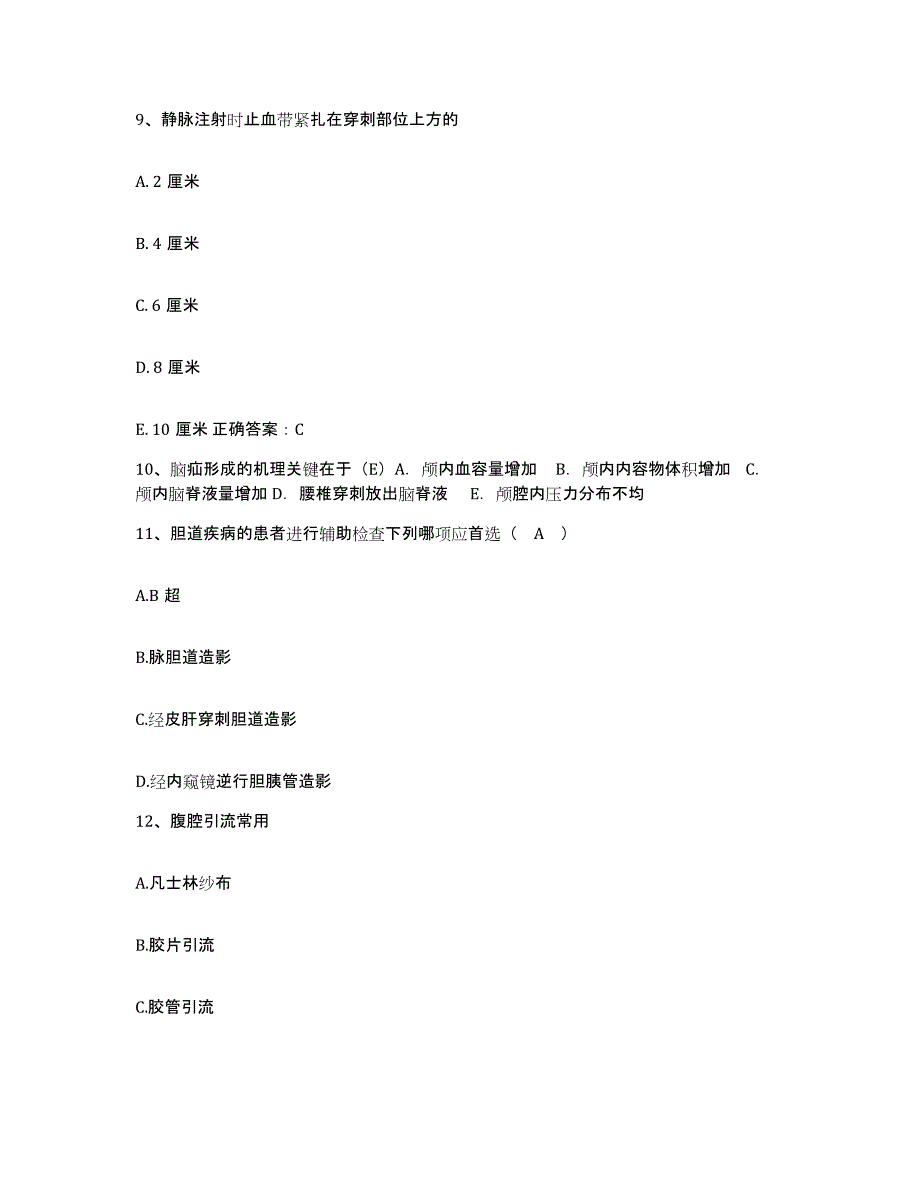 9、静脉注射时止血带紧扎在穿刺部位上方的

A. 2 厘米

B. 4 厘米

C. 6 厘米

D. 8 厘米

E. 10 厘米 正确答案：C

10、脑疝形成的机理关键在于（E）A. 颅内血容量增加 B. 颅内内容物体积增加 C. 颅内脑脊液量增加 D. 腰椎穿刺放出脑脊液 E. 颅腔内压力分布不均

11、胆道疾病的患者进行辅助检查下列哪项应首选（ A ）

A.B 超

B.脉胆道造影

C.经皮肝穿刺胆道造影

D.经内窥镜逆行胆胰管造影

12、腹腔引流常用

A.凡士林纱布

B.胶片引流

C.胶管引流